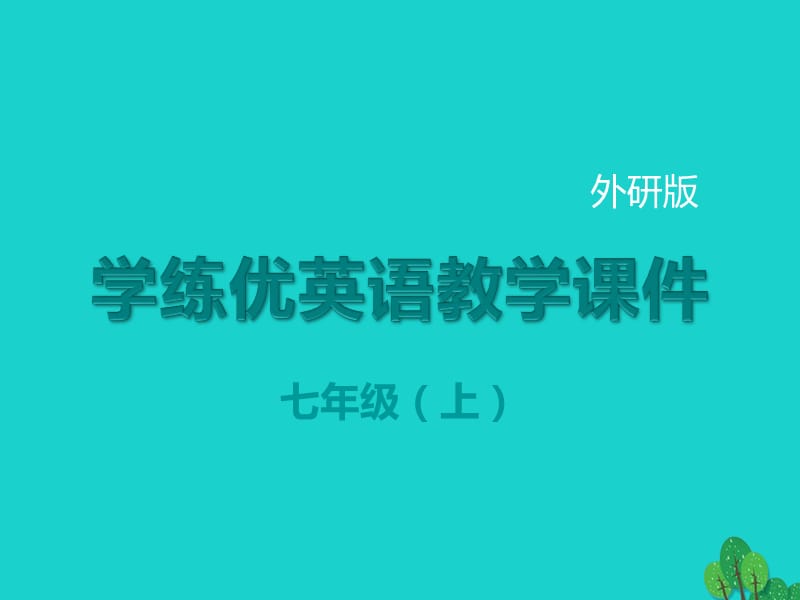 外研版

学练优英语教学课件

七年级（上）